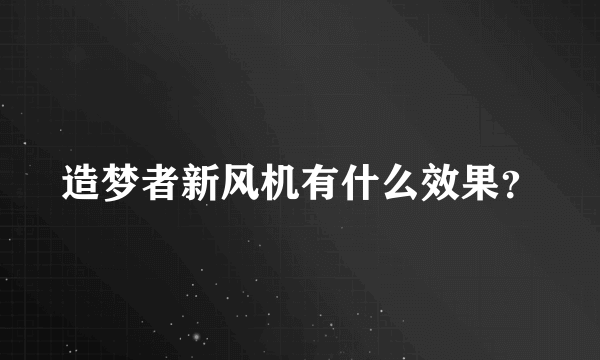 造梦者新风机有什么效果?